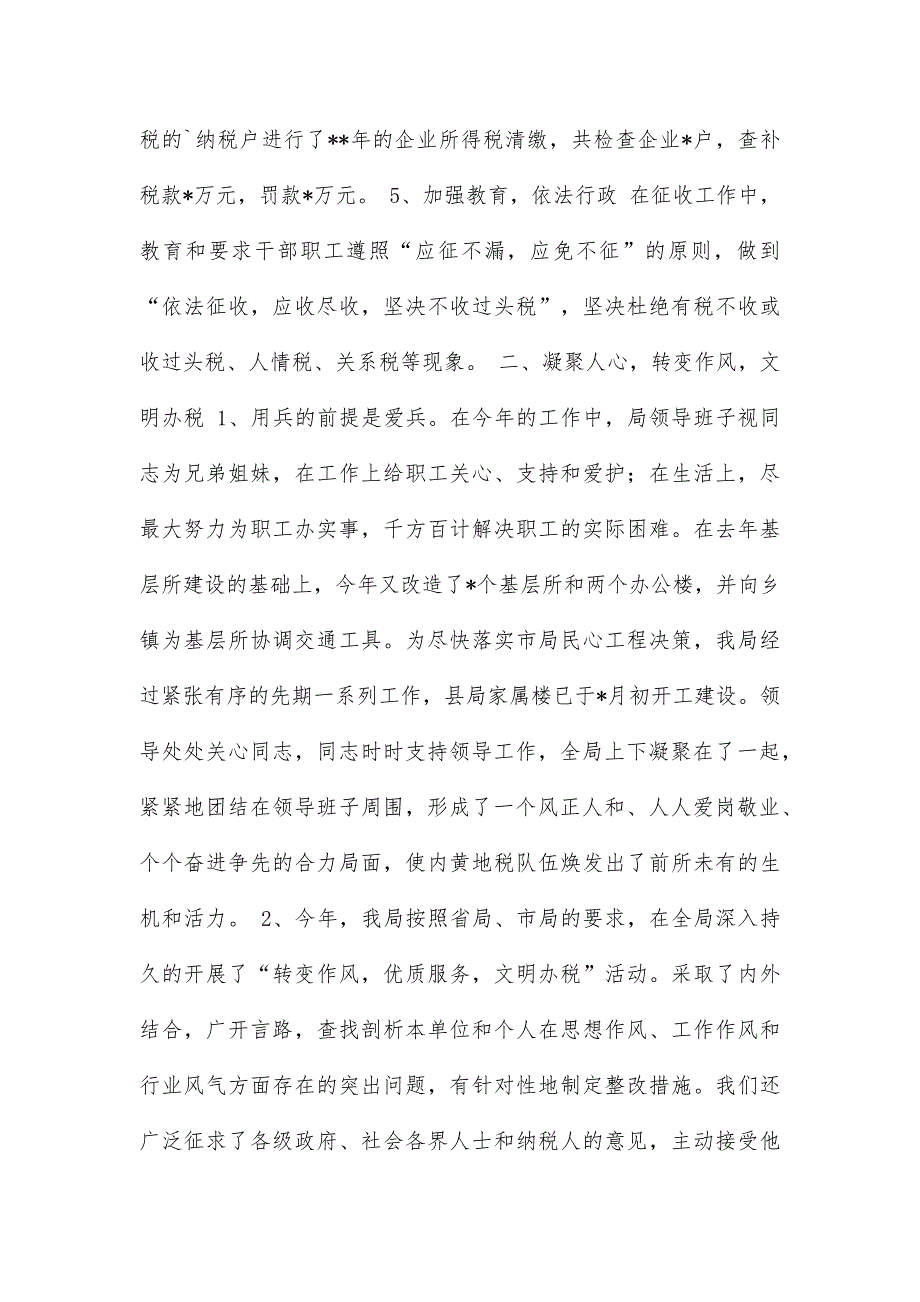 税的`纳税户进行了**年的企业所得税清缴，共检查企业*户，查补税款*万元，罚款*万元。 5、加强教育，依法行政 在征收工作中，教育和要求干部职工遵照“应征不漏，应免不征”的原则，做到“依法征收，应收尽收，坚决不收过头税”，坚决杜绝有税不收或收过头税、人情税、关系税等现象。 二、凝聚人心，转变作风，文明办税 1、用兵的前提是爱兵。在今年的工作中，局领导班子视同志为兄弟姐妹，在工作上给职工关心、支持和爱护；在生活上，尽最大努力为职工办实事，千方百计解决职工的实际困难。在去年基层所建设的基础上，今年又改造了*个基层所和两个办公楼，并向乡镇为基层所协调交通工具。为尽快落实市局民心工程决策，我局经过紧张有序的先期一系列工作，县局家属楼已于*月初开工建设。领导处处关心同志，同志时时支持领导工作，全局上下凝聚在了一起，紧紧地团结在领导班子周围，形成了一个风正人和、人人爱岗敬业、个个奋进争先的合力局面，使内黄地税队伍焕发出了前所未有的生机和活力。 2、今年，我局按照省局、市局的要求，在全局深入持久的开展了“转变作风，优质服务，文明办税”活动。采取了内外结合，广开言路，查找剖析本单位和个人在思想作风、工作作风和行业风气方面存在的突出问题，有针对性地制定整改措施。我们还广泛征求了各级政府、社会各界人士和纳税人的意见，主动接受他